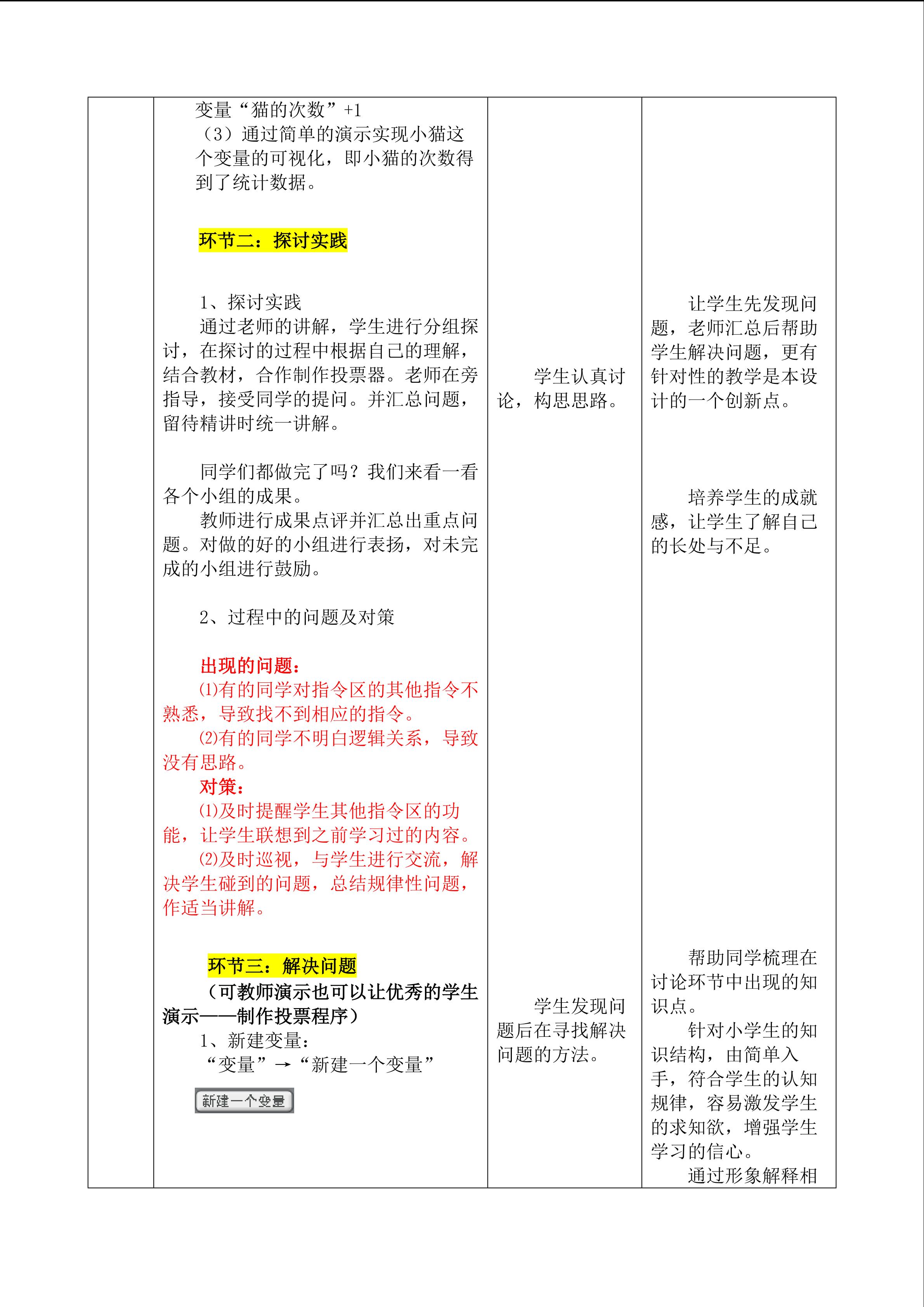 变量“猫的次数”+1
(3)通过简单的演示实现小猫这个变量的可视化，即小猫的次数得到了统计数据。

环节二：探讨实践

1、探讨实践
通过老师的讲解，学生进行分组探讨，在探讨的过程中根据自己的理解，结合教材，合作制作投票器。老师在旁指导，接受同学的提问。并汇总问题，留待精讲时统一讲解。

同学们都做完了吗？我们来看一看各个小组的成果。
教师进行成果点评并汇总出重点问题。对做的好的小组进行表扬，对未完成的小组进行鼓励。

2、过程中的问题及对策

出现的问题：
⑴有的同学对指令区的其他指令不熟悉，导致找不到相应的指令。
⑵有的同学不明白逻辑关系，导致没有思路。
对策：
⑴及时提醒学生其他指令区的功能，让学生联想到之前学习过的内容。
⑵及时巡视，与学生进行交流，解决学生碰到的问题，总结规律性问题，作适当讲解。

环节三：解决问题
(可教师演示也可以让优秀的学生演示——制作投票程序)
1、新建变量：
“变量”→“新建一个变量”
新建一个变量

学生认真讨论，构思思路。

学生发现问题后在寻找解决问题的方法。

让学生先发现问题，老师汇总后帮助学生解决问题，更有针对性的教学是本设计的一个创新点。

培养学生的成就感，让学生了解自己的长处与不足。

帮助同学梳理在讨论环节中出现的知识点。
针对小学生的知识结构，由简单入手，符合学生的认知规律，容易激发学生的求知欲，增强学生学习的信心。
通过形象解释相